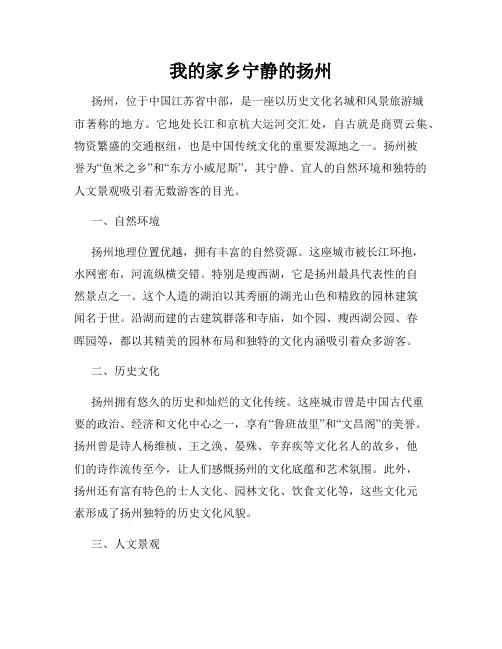 我的家乡宁静的扬州

扬州，位于中国江苏省中部，是一座以历史文化名城和风景旅游城市著称的地方。它地处长江和京杭大运河交汇处，自古就是商贾云集、物资繁盛的交通枢纽，也是中国传统文化的重要发源地之一。扬州被誉为“鱼米之乡”和“东方小威尼斯”，其宁静、宜人的自然环境和独特的人文景观吸引着无数游客的目光。

一、自然环境

扬州地理位置优越，拥有丰富的自然资源。这座城市被长江环抱，水网密布，河流纵横交错。特别是瘦西湖，它是扬州最具代表性的自然景点之一。这个人造的湖泊以其秀丽的湖光山色和精致的园林建筑闻名于世。沿湖而建的古建筑群落和寺庙，如个园、瘦西湖公园、春晖园等，都以其精美的园林布局和独特的文化内涵吸引着众多游客。

二、历史文化

扬州拥有悠久的历史和灿烂的文化传统。这座城市曾是中国古代重要的政治、经济和文化中心之一，享有“鲁班故里”和“文昌阁”的美誉。扬州曾是诗人杨维桢、王之涣、晏殊、辛弃疾等文化名人的故乡，他们的诗作流传至今，让人们感慨扬州的文化底蕴和艺术氛围。此外，扬州还有富有特色的士人文化、园林文化、饮食文化等，这些文化元素形成了扬州独特的历史文化风貌。

三、人文景观